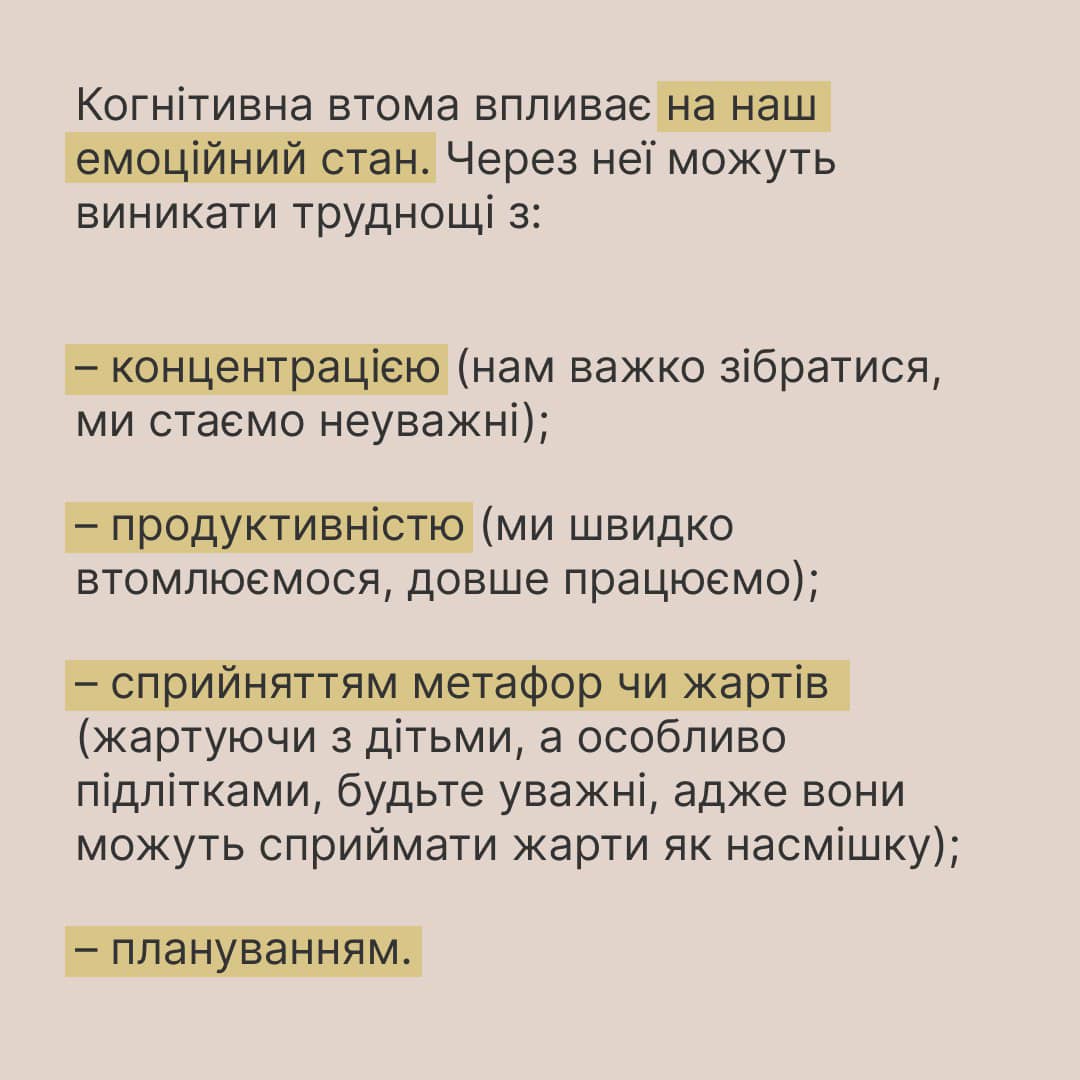 Когнітивна втома впливає на наш емоційний стан. Через неї можуть виникати труднощі з:

– концентрацією (нам важко зібратися, ми стаємо неуважні);

– продуктивністю (ми швидко втомлюємося, довше працюємо);

– сприйняттям метафор чи жартів (жартуючи з дітьми, а особливо підлітками, будьте уважні, адже вони можуть сприймати жарти як насмішку);

– плануванням.